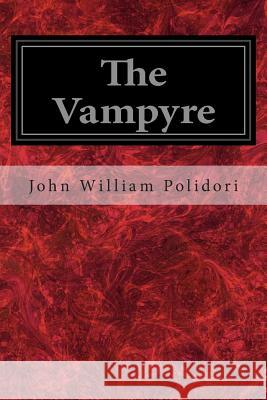 The Vampyre

John William Polidori

Kraina Książek